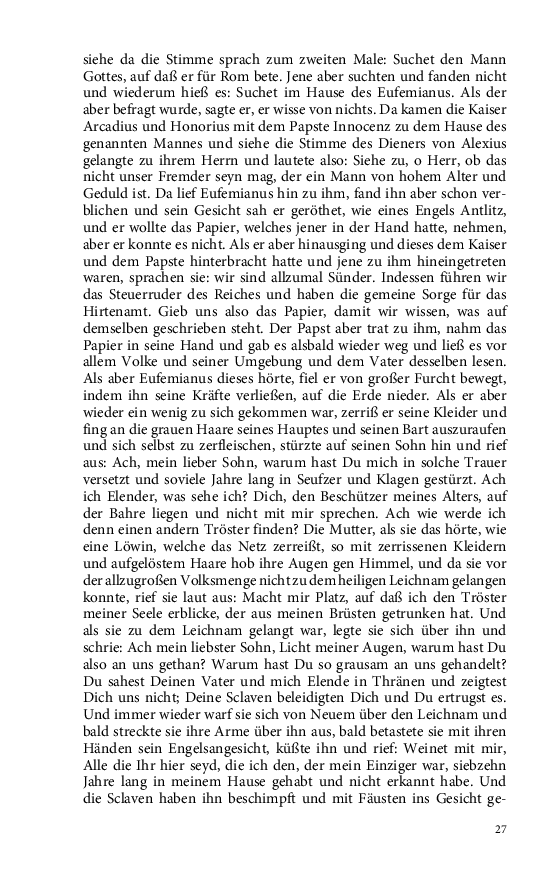 siehe da die Stimme sprach zum zweiten Male: Suchet den Mann Gottes, auf daß er für Rom bete. Jene aber suchten und fanden nicht und wiederum hieß es: Suchet im Hause des Eufemianus. Als der aber befragt wurde, sagte er, er wisse von nichts. Da kamen die Kaiser Arcadius und Honorius mit dem Papste Innocenz zu dem Hause des genannten Mannes und siehe die Stimme des Dieners von Alexius gelangte zu ihrem Herrn und lautete also: Siehe zu, o Herr, ob das nicht unser Fremder seyn mag, der ein Mann von hohem Alter und Geduld ist. Da lief Eufemianus hin zu ihm, fand ihn aber schon verblichen und sein Gesicht sah er geröthet, wie eines Engels Antlitz, und er wollte das Papier, welches jener in der Hand hatte, nehmen, aber er konnte es nicht. Als er aber hinausging und dieses dem Kaiser und dem Papste hinterbracht hatte und jene zu ihm hineingetreten waren, sprachen sie: wir sind allzumal Sünder. Indessen führen wir das Steuerruder des Reiches und haben die gemeine Sorge für das Hirtenamt. Gieb uns also das Papier, damit wir wissen, was auf demselben geschrieben steht. Der Papst aber trat zu ihm, nahm das Papier in seine Hand und gab es alsbald wieder weg und ließ es vor allem Volke und seiner Umgebung und dem Vater desselben lesen. Als aber Eufemianus dieses hörte, fiel er von großer Furcht bewegt, indem ihn seine Kräfte verließen, auf die Erde nieder. Als er aber wieder ein wenig zu sich gekommen war, zerriß er seine Kleider und fing an die grauen Haare seines Hauptes und seinen Bart auszuraufen und sich selbst zu zerfleischen, stürzte auf seinen Sohn hin und rief aus: Ach, mein lieber Sohn, warum hast Du mich in solche Trauer versetzt und soviele Jahre lang in Seufzer und Klagen gestürzt. Ach ich Elender, was sehe ich? Dich, den Beschützer meines Alters, auf der Bahre liegen und nicht mit mir sprechen. Ach wie werde ich denn einen andern Tröster finden? Die Mutter, als sie das hörte, wie eine Löwin, welche das Netz zerreißt, so mit zerrissenen Kleidern und aufgelöstem Haare hob ihre Augen gen Himmel, und da sie vor der allzugroßen Volksmenge nicht zu dem heiligen Leichnam gelangen konnte, rief sie laut aus: Macht mir Platz, auf daß ich den Tröster meiner Seele erblicke, der aus meinen Brüsten getrunken hat. Und als sie zu dem Leichnam gelangt war, legte sie sich über ihn und schrie: Ach mein liebster Sohn, Licht meiner Augen, warum hast Du also an uns gethan? Warum hast Du so grausam an uns gehandelt? Du sahest Deinen Vater und mich Elende in Thränen und zeigtest Dich uns nicht; Deine Sclaven beleidigten Dich und Du ertrugst es. Und immer wieder warf sie sich von Neuem über den Leichnam und bald streckte sie ihre Arme über ihn aus, bald betastete sie mit ihren Händen sein Engelsangesicht, küßte ihn und rief: Weinet mit mir, Alle die Ihr hier seyd, die ich den, der mein Einziger war, siebzehn Jahre lang in meinem Hause gehabt und nicht erkannt habe. Und die Sclaven haben ihn beschimpft und mit Fäusten ins Gesicht ge-

27